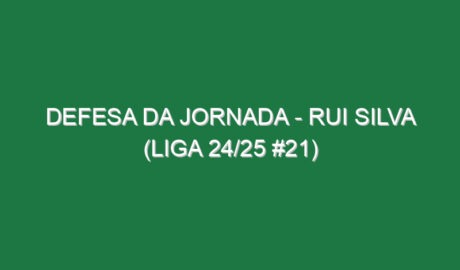 DEFESA DA JORNADA - RUI SILVA (LIGA 24/25 #21)